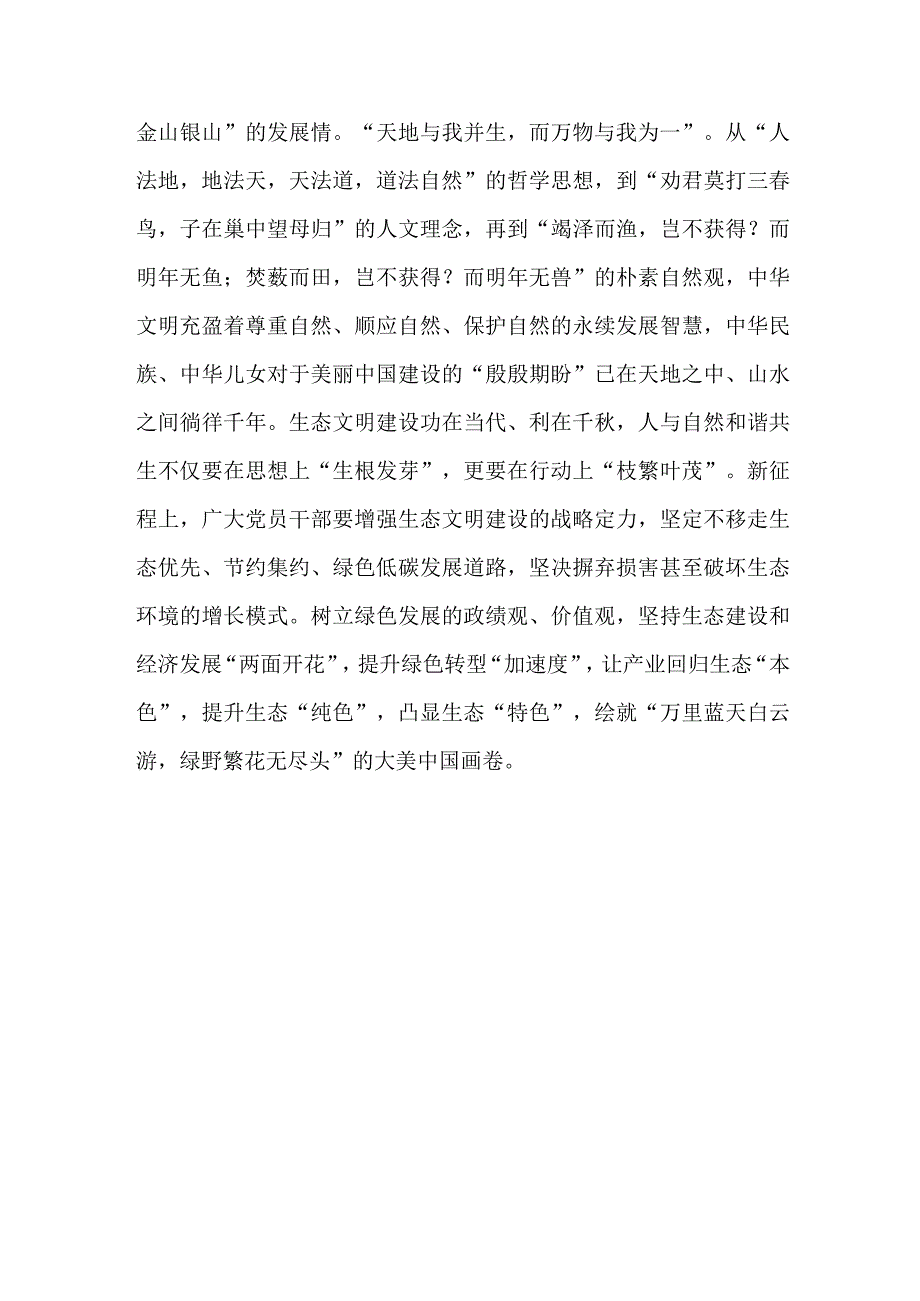 金山银山”的发展情。“天地与我并生，而万物与我为一”。从“人法地，地法天，天法道，道法自然”的哲学思想，到“劝君莫打三春鸟，子在巢中望母归”的人文理念，再到“竭泽而渔，岂不获得？而明年无鱼；焚薮而田，岂不获得？而明年无兽”的朴素自然观，中华文明充盈着尊重自然、顺应自然、保护自然的永续发展智慧，中华民族、中华儿女对于美丽中国建设的“殷殷期盼”已在天地之中、山水之间徜徉千年。生态文明建设功在当代、利在千秋，人与自然和谐共生不仅要在思想上“生根发芽”，更要在行动上“枝繁叶茂”。新征程上，广大党员干部要增强生态文明建设的战略定力，坚定不移走生态优先、节约集约、绿色低碳发展道路，坚决摒弃损害甚至破坏生态环境的增长模式。树立绿色发展的政绩观、价值观，坚持生态建设和经济发展“两面开花”，提升绿色转型“加速度”，让产业回归生态“本色”，提升生态“纯色”，凸显生态“特色”，绘就“万里蓝天白云游，绿野繁花无尽头”的大美中国画卷。